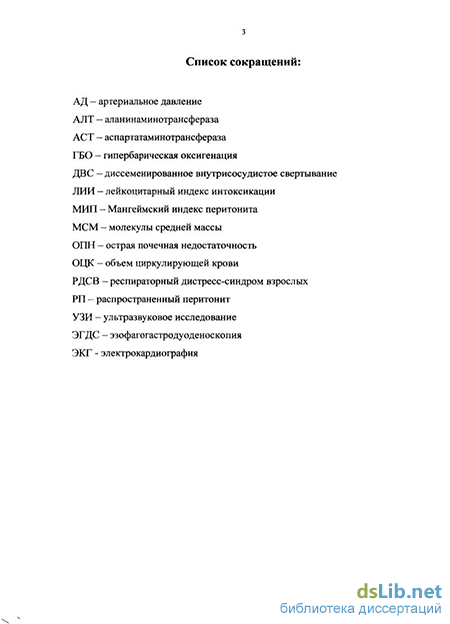 3

Список сокращений:

АД – артериальное давление

АЛТ – аланинаминотрансфераза

АСТ – аспартатаминотрансфераза

ГБО – гипербарическая оксигенация

ДВС – диссеменированное внутрисосудистое свертывание

ЛИИ – лейкоцитарный индекс интоксикации

МИП – Мангеймский индекс перитонита

МСМ – молекулы средней массы

ОПН – острая почечная недостаточность

ОЦК – объем циркулирующей крови

РДСВ – респираторный дистресс-синдром взрослых

РП – распространенный перитонит

УЗИ – ультразвуковое исследование

ЭГДС – эзофагогастродуоденоскопия

ЭКГ - электрокардиография

dsLib.net
библиотека диссертаций